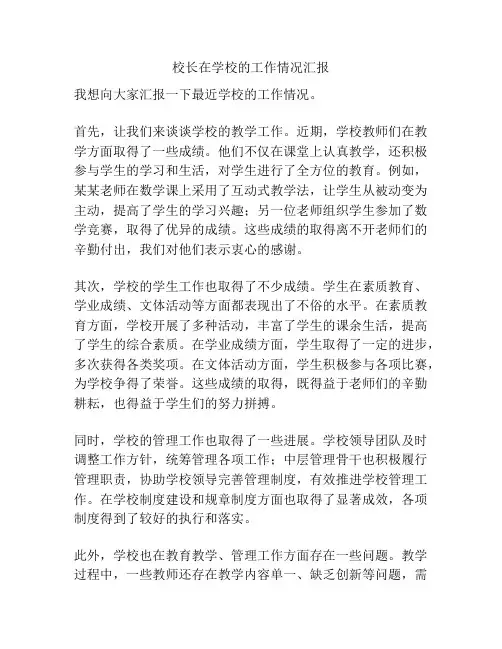 校长在学校的工作情况汇报

我想向大家汇报一下最近学校的工作情况。

首先，让我们来谈谈学校的教学工作。近期，学校教师们在教学方面取得了一些成绩。他们不仅在课堂上认真教学，还积极参与学生的学习和生活，对学生进行了全方位的教育。例如，某某老师在数学课上采用了互动式教学法，让学生从被动变为主动，提高了学生的学习兴趣；另一位老师组织学生参加了数学竞赛，取得了优异的成绩。这些成绩的取得离不开老师们的辛勤付出，我们对他们表示衷心的感谢。

其次，学校的学生工作也取得了不少成绩。学生在素质教育、学业成绩、文体活动等方面都表现出了不俗的水平。在素质教育方面，学校开展了多种活动，丰富了学生的课余生活，提高了学生的综合素质。在学业成绩方面，学生取得了一定的进步，多次获得各类奖项。在文体活动方面，学生积极参与各项比赛，为学校争得了荣誉。这些成绩的取得，既得益于老师们的辛勤耕耘，也得益于学生们的努力拼搏。

同时，学校的管理工作也取得了一些进展。学校领导团队及时调整工作方针，统筹管理各项工作；中层管理骨干也积极履行管理职责，协助学校领导完善管理制度，有效推进学校管理工作。在学校制度建设和规章制度方面也取得了显著成效，各项制度得到了较好的执行和落实。

此外，学校也在教育教学、管理工作方面存在一些问题。教学过程中，一些教师还存在教学内容单一、缺乏创新等问题，需